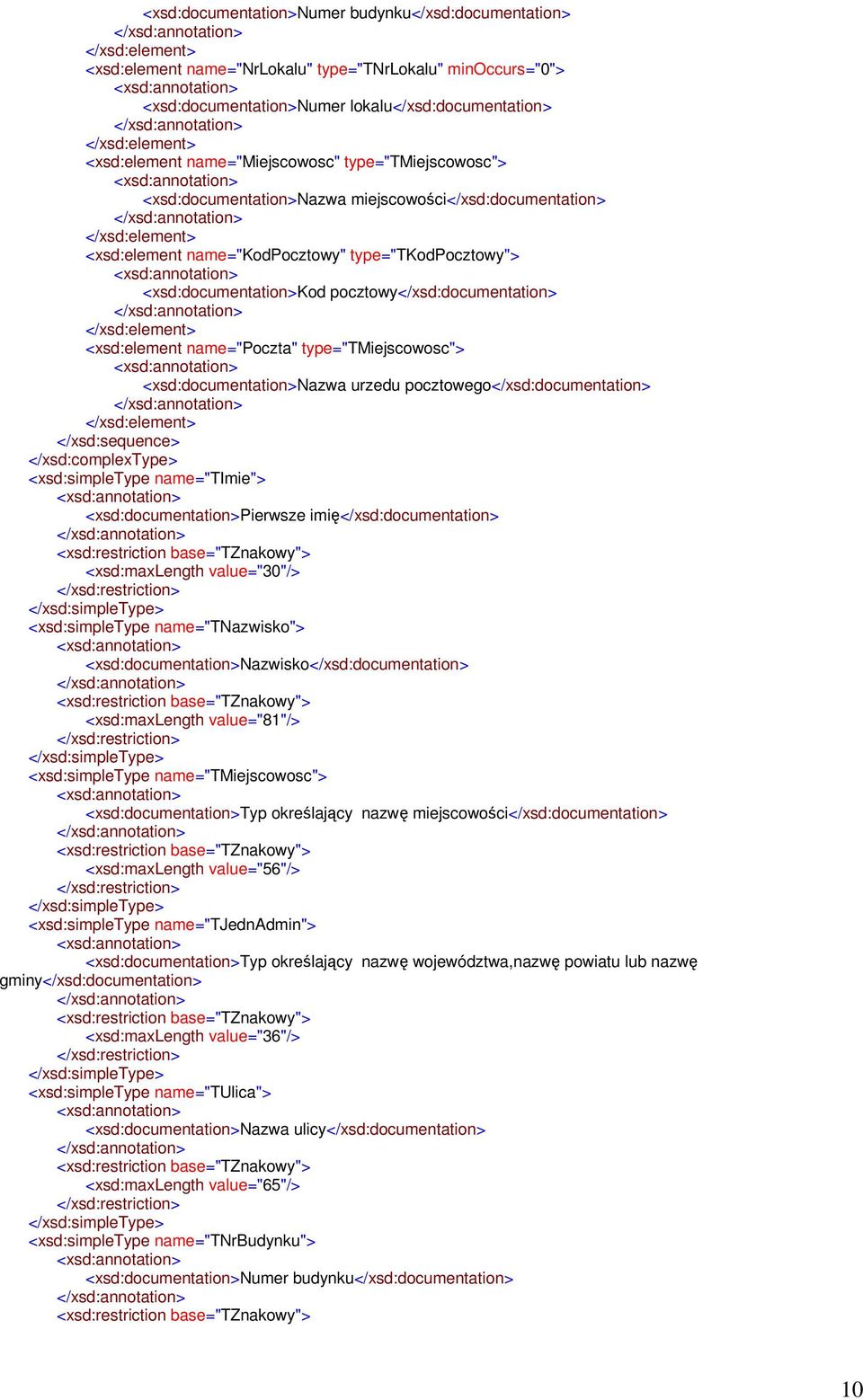 <xsd:documentation>Numer budynku</xsd:documentation>
</xsd:annotation>
</xsd:element>
<xsd:element name="NrLokalu" type="TNrLokalu" minOccurs="0">
<xsd:annotation>
<xsd:documentation>Numer lokalu</xsd:documentation>
</xsd:annotation>
</xsd:element>
<xsd:element name="Miejscowosc" type="TMiejscowosc">
<xsd:annotation>
<xsd:documentation>Nazwa miejscowości</xsd:documentation>
</xsd:annotation>
</xsd:element>
<xsd:element name="KodPocztowy" type="TKodPocztowy">
<xsd:annotation>
<xsd:documentation>Kod pocztowy</xsd:documentation>
</xsd:annotation>
</xsd:element>
<xsd:element name="Poczta" type="TMiejscowosc">
<xsd:annotation>
<xsd:documentation>Nazwa urzedu pocztowego</xsd:documentation>
</xsd:annotation>
</xsd:element>
</xsd:sequence>
</xsd:complexType>
<xsd:simpleType name="TImie">
<xsd:annotation>
<xsd:documentation>Pierwsze imię</xsd:documentation>
</xsd:annotation>
<xsd:restriction base="TZnakowy">
<xsd:maxLength value="30"/>
</xsd:restriction>
</xsd:simpleType>
<xsd:simpleType name="TNazwisko">
<xsd:annotation>
<xsd:documentation>Nazwisko</xsd:documentation>
</xsd:annotation>
<xsd:restriction base="TZnakowy">
<xsd:maxLength value="81"/>
</xsd:restriction>
</xsd:simpleType>
<xsd:simpleType name="TMiejscowosc">
<xsd:annotation>
<xsd:documentation>Typ określający nazwę miejscowości</xsd:documentation>
</xsd:annotation>
<xsd:restriction base="TZnakowy">
<xsd:maxLength value="56"/>
</xsd:restriction>
</xsd:simpleType>
<xsd:simpleType name="TJednAdmin">
<xsd:annotation>
<xsd:documentation>Typ określający nazwę województwa,nazwę powiatu lub nazwę gminy</xsd:documentation>
</xsd:annotation>
<xsd:restriction base="TZnakowy">
<xsd:maxLength value="36"/>
</xsd:restriction>
</xsd:simpleType>
<xsd:simpleType name="TUlica">
<xsd:annotation>
<xsd:documentation>Nazwa ulicy</xsd:documentation>
</xsd:annotation>
<xsd:restriction base="TZnakowy">
<xsd:maxLength value="65"/>
</xsd:restriction>
</xsd:simpleType>
<xsd:simpleType name="TNrBudynku">
<xsd:annotation>
<xsd:documentation>Numer budynku</xsd:documentation>
</xsd:annotation>
<xsd:restriction base="TZnakowy">

10